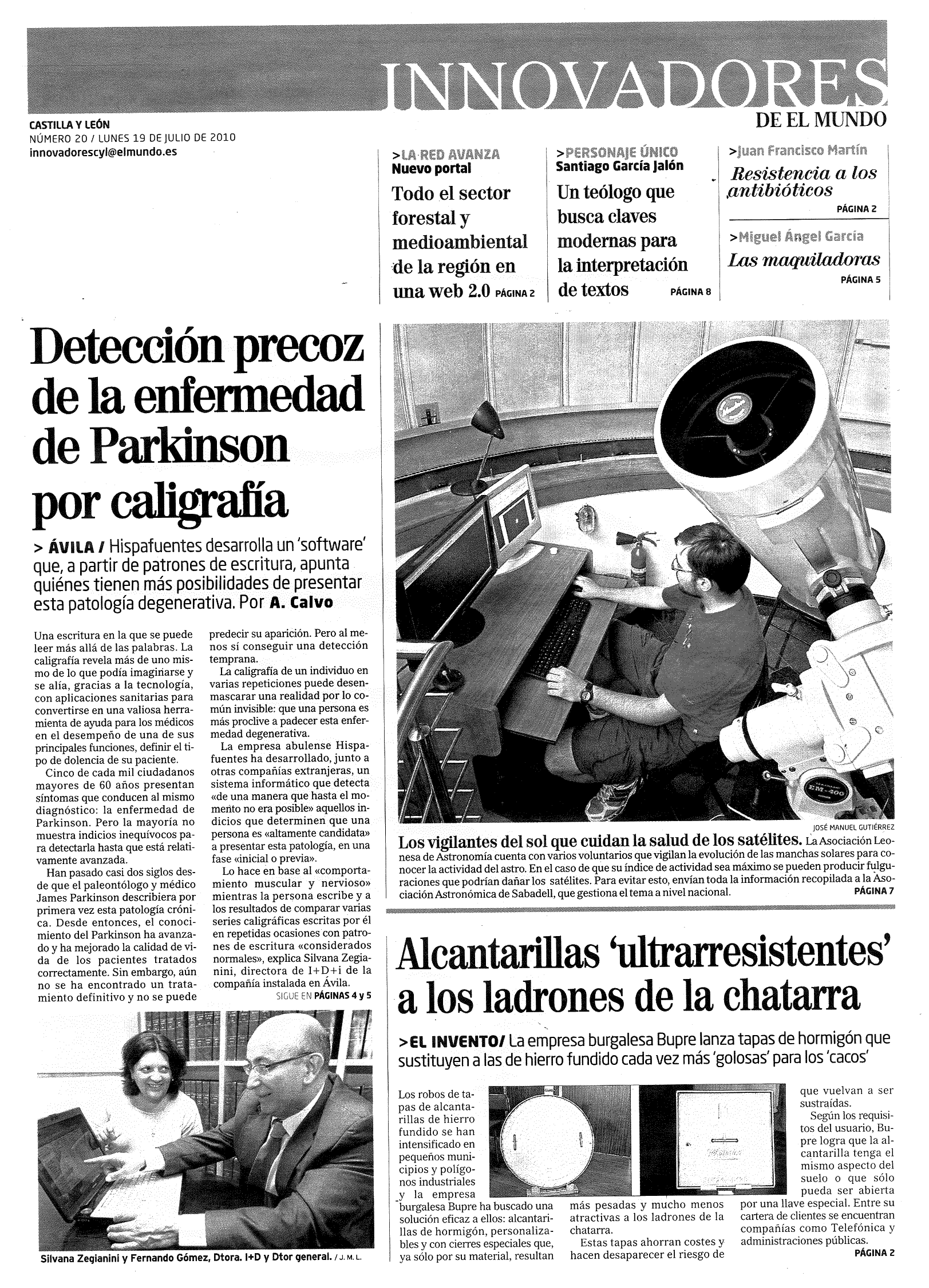 INNOVADORES
DE EL MUNDO

CASTILLA Y LEÓN
NÚMERO 20 / LUNES 19 DE JULIO DE 2010
innovadorescyl@elmundo.es

>LA RED AVANZA
Nuevo portal
Todo el sector forestal y medioambiental de la región en una web 2.0 PÁGINA 2

>PERSONAJE ÚNICO
Santiago García Jalón
Un teólogo que busca claves modernas para la interpretación de textos PÁGINA 8

>Juan Francisco Martín
Resistencia a los antibióticos
PÁGINA 2

>Miguel Ángel García
Las maquiladoras
PÁGINA 5

Detección precoz de la enfermedad de Parkinson por caligrafía

> ÁVILA / Hispafuentes desarrolla un 'software' que, a partir de patrones de escritura, apunta quiénes tienen más posibilidades de presentar esta patología degenerativa. Por A. Calvo

Una escritura en la que se puede leer más allá de las palabras. La caligrafía revela más de uno mismo de lo que podía imaginarse y se alía, gracias a la tecnología, con aplicaciones sanitarias para convertirse en una valiosa herramienta de ayuda para los médicos en el desempeño de una de sus principales funciones, definir el tipo de dolencia de su paciente.

Cinco de cada mil ciudadanos mayores de 60 años presentan síntomas que conducen al mismo diagnóstico: la enfermedad de Parkinson. Pero la mayoría no muestra indicios inequívocos para detectarla hasta que está relativamente avanzada.

Han pasado casi dos siglos desde que el paleontólogo y médico James Parkinson describiera por primera vez esta patología crónica. Desde entonces, el conocimiento del Parkinson ha avanzado y ha mejorado la calidad de vida de los pacientes tratados correctamente. Sin embargo, aún no se ha encontrado un tratamiento definitivo y no se puede predecir su aparición. Pero al menos sí conseguir una detección temprana.

La caligrafía de un individuo en varias repeticiones puede desenmascarar una realidad por lo común invisible: que una persona es más proclive a padecer esta enfermedad degenerativa.

La empresa abulense Hispafuentes ha desarrollado, junto a otras compañías extranjeras, un sistema informático que detecta «de una manera que hasta el momento no era posible» aquellos indicios que determinen que una persona es «altamente candidata» a presentar esta patología, en una fase «inicial o previa».

Lo hace en base al «comportamiento muscular y nervioso» mientras la persona escribe y a los resultados de comparar varias series caligráficas escritas por él en repetidas ocasiones con patrones de escritura «considerados normales», explica Silvana Zegianini, directora de I+D+i de la compañía instalada en Ávila.
SIGUE EN PÁGINAS 4 y 5

Silvana Zegianini y Fernando Gómez, Dtora. I+D y Dtor general. / J. M. L.

JOSÉ MANUEL GUTIÉRREZ
Los vigilantes del sol que cuidan la salud de los satélites. La Asociación Leonesa de Astronomía cuenta con varios voluntarios que vigilan la evolución de las manchas solares para conocer la actividad del astro. En el caso de que su índice de actividad sea máximo se pueden producir fulguraciones que podrían dañar los satélites. Para evitar esto, envían toda la información recopilada a la Asociación Astronómica de Sabadell, que gestiona el tema a nivel nacional. PÁGINA 7

Alcantarillas 'ultrarresistentes' a los ladrones de la chatarra

>EL INVENTO/ La empresa burgalesa Bupre lanza tapas de hormigón que sustituyen a las de hierro fundido cada vez más 'golosas' para los 'cacos'

Los robos de tapas de alcantarillas de hierro fundido se han intensificado en pequeños municipios y polígonos industriales y la empresa burgalesa Bupre ha buscado una solución eficaz a ellos: alcantarillas de hormigón, personalizables y con cierres especiales que, ya sólo por su material, resultan más pesadas y mucho menos atractivas a los ladrones de la chatarra.

Estas tapas ahorran costes y hacen desaparecer el riesgo de que vuelvan a ser sustraídas.

Según los requisitos del usuario, Bupre logra que la alcantarilla tenga el mismo aspecto del suelo o que sólo pueda ser abierta por una llave especial. Entre su cartera de clientes se encuentran compañías como Telefónica y administraciones públicas.
PÁGINA 2